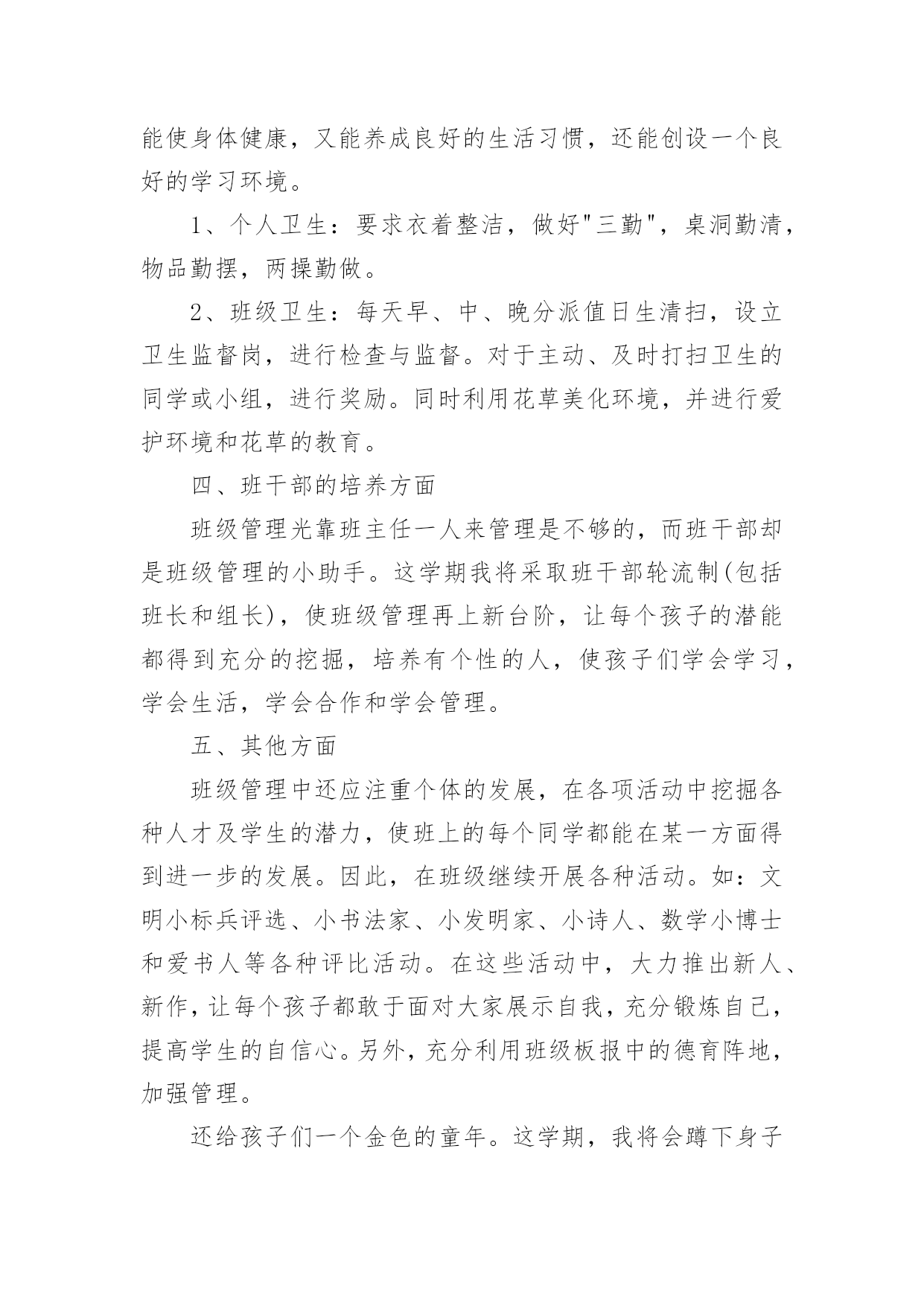 能使身体健康，又能养成良好的生活习惯，还能创设一个良好的学习环境。

1、个人卫生：要求衣着整洁，做好"三勤"，桌洞勤清，物品勤摆，两操勤做。

2、班级卫生：每天早、中、晚分派值日生清扫，设立卫生监督岗，进行检查与监督。对于主动、及时打扫卫生的同学或小组，进行奖励。同时利用花草美化环境，并进行爱护环境和花草的教育。

四、班干部的培养方面

班级管理光靠班主任一人来管理是不够的，而班干部却是班级管理的小助手。这学期我将采取班干部轮流制(包括班长和组长)，使班级管理再上新台阶，让每个孩子的潜能都得到充分的挖掘，培养有个性的人，使孩子们学会学习，学会生活，学会合作和学会管理。

五、其他方面

班级管理中还应注重个体的发展，在各项活动中挖掘各种人才及学生的潜力，使班上的每个同学都能在某一方面得到进一步的发展。因此，在班级继续开展各种活动。如：文明小标兵评选、小书法家、小发明家、小诗人、数学小博士和爱书人等各种评比活动。在这些活动中，大力推出新人、新作，让每个孩子都敢于面对大家展示自我，充分锻炼自己，提高学生的自信心。另外，充分利用班级板报中的德育阵地，加强管理。

还给孩子们一个金色的童年。这学期，我将会蹲下身子